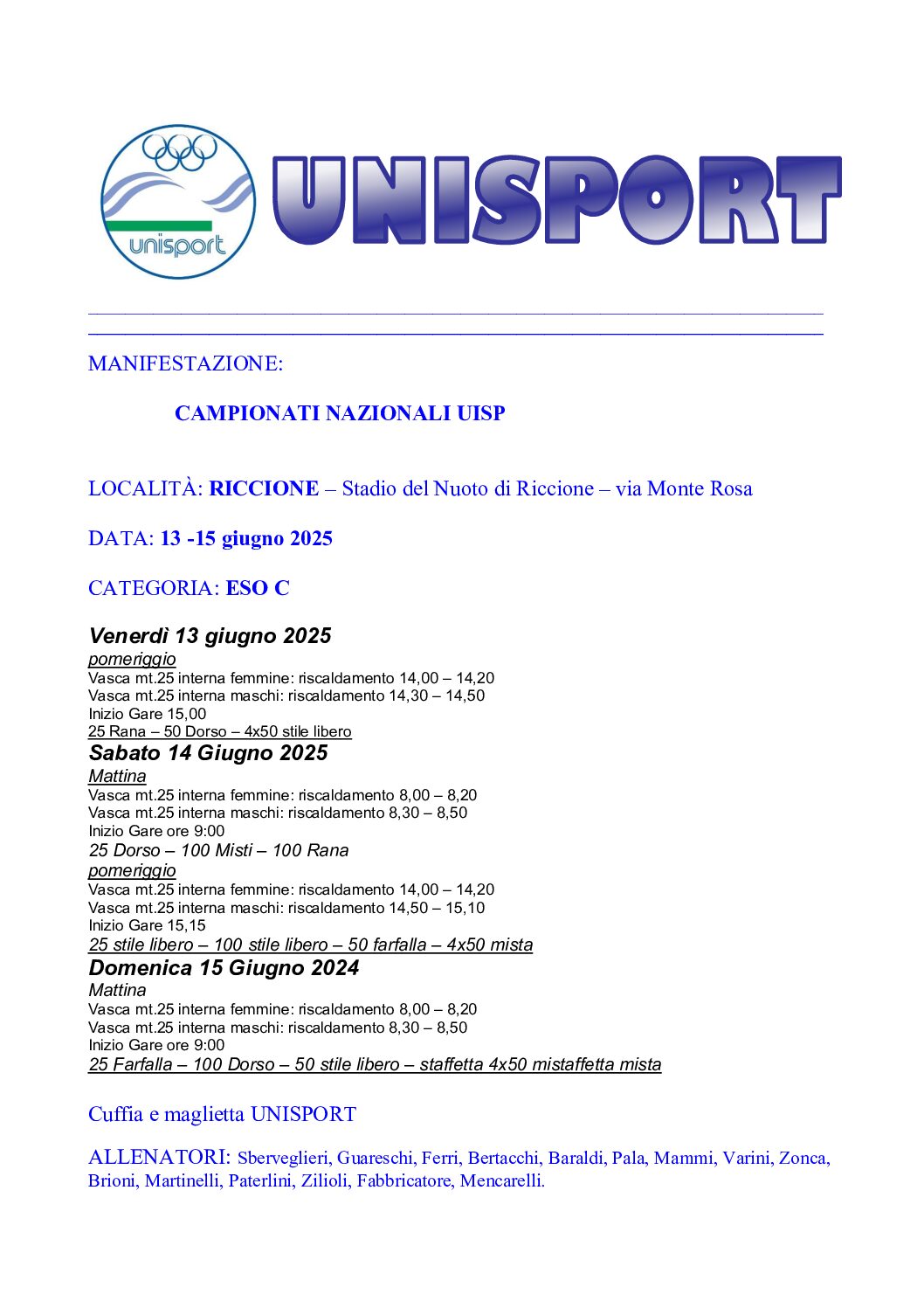 unisport

UNISPORT

MANIFESTAZIONE:

CAMPIONATI NAZIONALI UISP

LOCALITÀ: RICCIONE – Stadio del Nuoto di Riccione – via Monte Rosa

DATA: 13 -15 giugno 2025

CATEGORIA: ESO C

Venerdì 13 giugno 2025
pomeriggio
Vasca mt.25 interna femmine: riscaldamento 14,00 – 14,20
Vasca mt.25 interna maschi: riscaldamento 14,30 – 14,50
Inizio Gare 15,00
25 Rana – 50 Dorso – 4x50 stile libero
Sabato 14 Giugno 2025
Mattina
Vasca mt.25 interna femmine: riscaldamento 8,00 – 8,20
Vasca mt.25 interna maschi: riscaldamento 8,30 – 8,50
Inizio Gare ore 9:00
25 Dorso – 100 Misti – 100 Rana
pomeriggio
Vasca mt.25 interna femmine: riscaldamento 14,00 – 14,20
Vasca mt.25 interna maschi: riscaldamento 14,50 – 15,10
Inizio Gare 15,15
25 stile libero – 100 stile libero – 50 farfalla – 4x50 mista
Domenica 15 Giugno 2024
Mattina
Vasca mt.25 interna femmine: riscaldamento 8,00 – 8,20
Vasca mt.25 interna maschi: riscaldamento 8,30 – 8,50
Inizio Gare ore 9:00
25 Farfalla – 100 Dorso – 50 stile libero – staffetta 4x50 mistaffetta mista

Cuffia e maglietta UNISPORT

ALLENATORI: Sberveglieri, Guareschi, Ferri, Bertacchi, Baraldi, Pala, Mammi, Varini, Zonca, Brioni, Martinelli, Paterlini, Zilioli, Fabbricatore, Mencarelli.